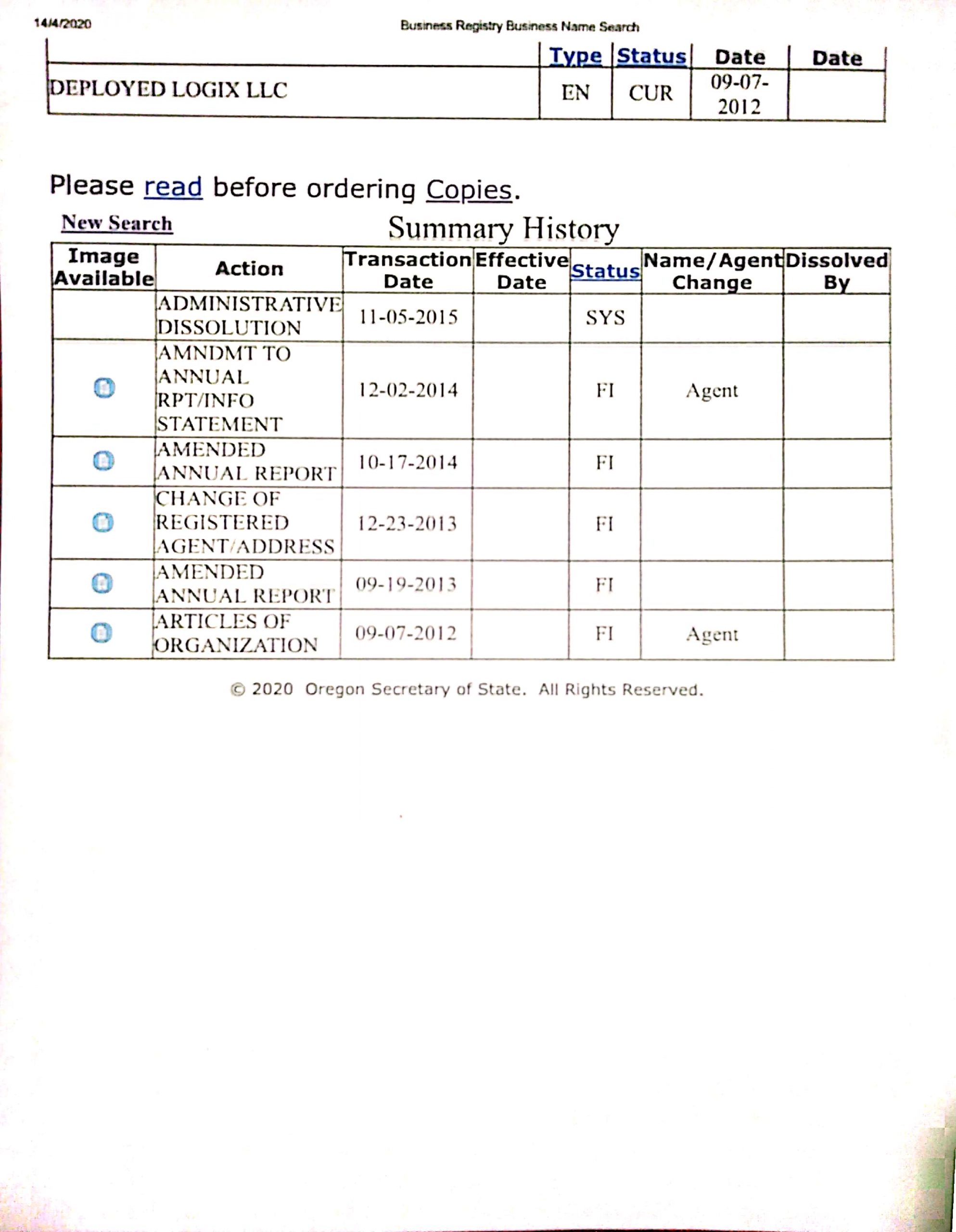 14/4/2020

Business Registry Business Name Search

| | Type | Status | Date | Date |
|---|---|---|---|---|
| DEPLOYED LOGIX LLC | EN | CUR | 09-07-2012 | |

Please read before ordering Copies.

New Search

Summary History

| Image Available | Action | Transaction Date | Effective Date | Status | Name/Agent Change | Dissolved By |
|---|---|---|---|---|---|---|
| | ADMINISTRATIVE DISSOLUTION | 11-05-2015 | | SYS | | |
| | AMNDMT TO ANNUAL RPT/INFO STATEMENT | 12-02-2014 | | FI | Agent | |
| | AMENDED ANNUAL REPORT | 10-17-2014 | | FI | | |
| | CHANGE OF REGISTERED AGENT/ADDRESS | 12-23-2013 | | FI | | |
| | AMENDED ANNUAL REPORT | 09-19-2013 | | FI | | |
| | ARTICLES OF ORGANIZATION | 09-07-2012 | | FI | Agent | |

© 2020 Oregon Secretary of State. All Rights Reserved.